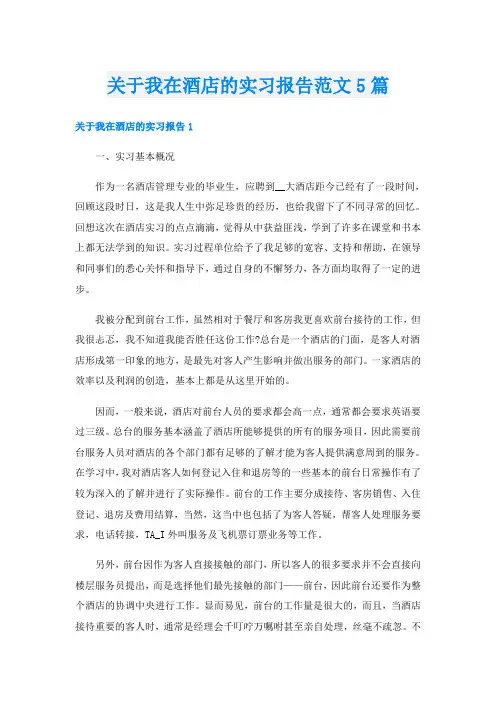 关于我在酒店的实习报告范文5篇

关于我在酒店的实习报告1

一、实习基本概况

作为一名酒店管理专业的毕业生，应聘到__大酒店距今已经有了一段时间，回顾这段时日，这是我人生中弥足珍贵的经历，也给我留下了不同寻常的回忆。回想这次在酒店实习的点点滴滴，觉得从中获益匪浅，学到了许多在课堂和书本上都无法学到的知识。实习过程单位给予了我足够的宽容、支持和帮助，在领导和同事们的悉心关怀和指导下，通过自身的不懈努力，各方面均取得了一定的进步。

我被分配到前台工作，虽然相对于餐厅和客房我更喜欢前台接待的工作，但我很忐忑，我不知道我能否胜任这份工作?总台是一个酒店的门面，是客人对酒店形成第一印象的地方，是最先对客人产生影响并做出服务的部门。一家酒店的效率以及利润的创造，基本上都是从这里开始的。

因而，一般来说，酒店对前台人员的要求都会高一点，通常都会要求英语要过三级。总台的服务基本涵盖了酒店所能够提供的所有的服务项目，因此需要前台服务人员对酒店的各个部门都有足够的了解才能为客人提供满意周到的服务。在学习中，我对酒店客人如何登记入住和退房等的一些基本的前台日常操作有了较为深入的了解并进行了实际操作。前台的工作主要分成接待、客房销售、入住登记、退房及费用结算，当然，这当中也包括了为客人答疑，帮客人处理服务要求，电话转接，TA_I外叫服务及飞机票订票业务等工作。

另外，前台因作为客人直接接触的部门，所以客人的很多要求并不会直接向楼层服务员提出，而是选择他们最先接触的部门——前台，因此前台还要作为整个酒店的协调中央进行工作。显而易见，前台的工作量是很大的，而且，当酒店接待重要的客人时，通常是经理会千叮咛万嘱咐甚至亲自处理，丝毫不疏忽。不